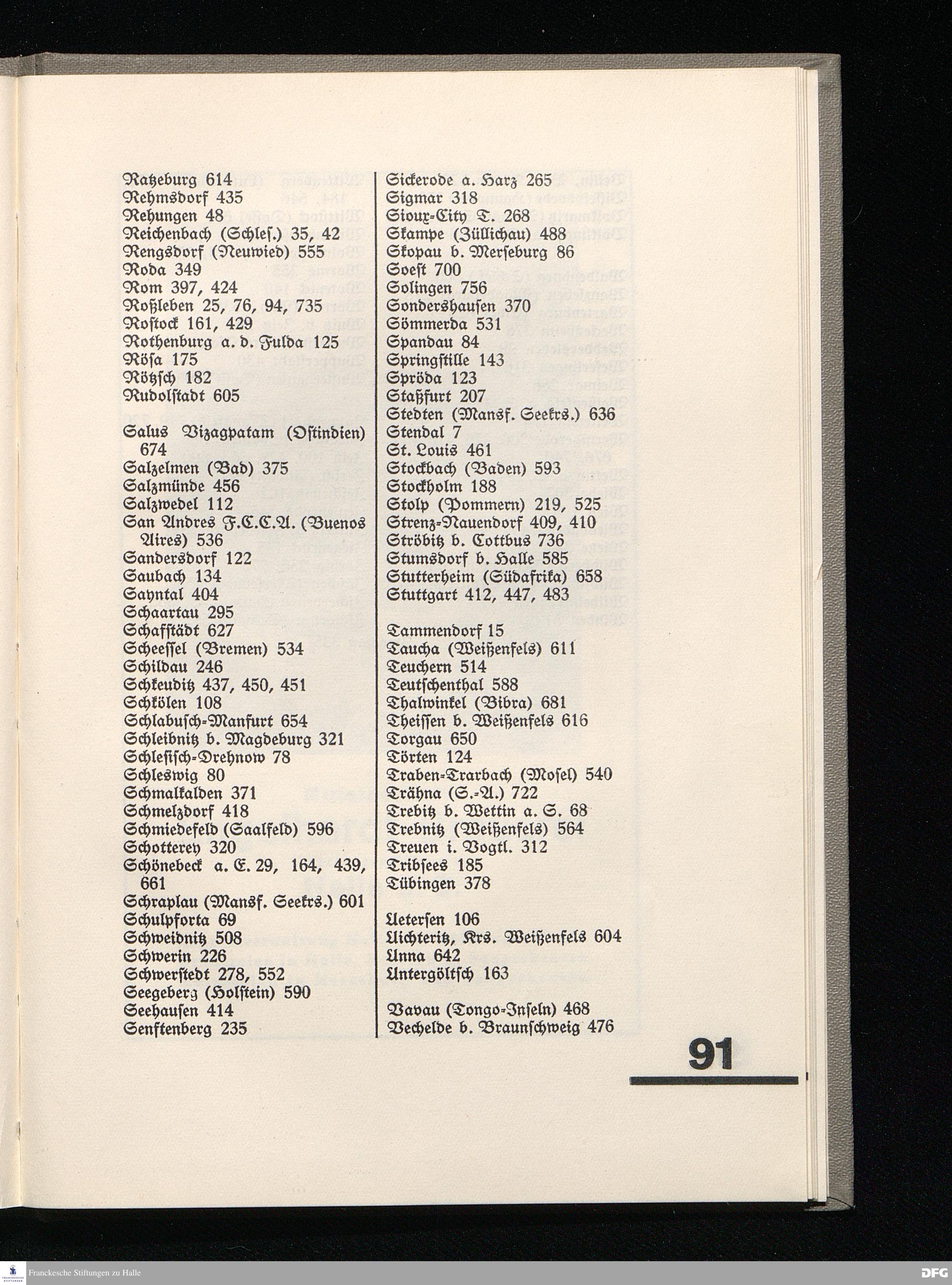 Ratzeburg 614
Rehmsdorf 435
Rehungen 48
Reichenbach (Schles.) 35, 42
Rengsdorf (Neuwied) 555
Roda 349
Rom 397, 424
Roßleben 25, 76, 94, 735
Rostock 161, 429
Rothenburg a. d. Fulda 125
Rösa 175
Rötzsch 182
Rudolstadt 605

Salus Vizagpatam (Ostindien) 674
Salzelmen (Bad) 375
Salzmünde 456
Salzwedel 112
San Andres F.C.C.A. (Buenos Aires) 536
Sandersdorf 122
Saubach 134
Sayntal 404
Schaartau 295
Schafstädt 627
Scheessel (Bremen) 534
Schildau 246
Schkeuditz 437, 450, 451
Schkölen 108
Schlabusch-Manfurt 654
Schleibnitz b. Magdeburg 321
Schlesisch-Drehnow 78
Schleswig 80
Schmalkalden 371
Schmelzdorf 418
Schmiedefeld (Saalfeld) 596
Schotterey 320
Schönebeck a. E. 29, 164, 439, 661
Schraplau (Mansf. Seekrs.) 601
Schulpforta 69
Schweidnitz 508
Schwerin 226
Schwerstedt 278, 552
Seegeberg (Holstein) 590
Seehausen 414
Senftenberg 235

Sickerode a. Harz 265
Sigmar 318
Sioux-City T. 268
Skampe (Züllichau) 488
Skopau b. Merseburg 86
Soest 700
Solingen 756
Sondershausen 370
Sömmerda 531
Spandau 84
Springstille 143
Spröda 123
Staßfurt 207
Stedten (Mansf. Seekrs.) 636
Stendal 7
St. Louis 461
Stockbach (Baden) 593
Stockholm 188
Stolp (Pommern) 219, 525
Strenz-Nauendorf 409, 410
Ströbitz b. Cottbus 736
Stumsdorf b. Halle 585
Stutterheim (Südafrika) 658
Stuttgart 412, 447, 483

Tammendorf 15
Taucha (Weißenfels) 611
Teuchern 514
Teutschenthal 588
Thalwinkel (Bibra) 681
Theissen b. Weißenfels 616
Torgau 650
Törten 124
Traben-Trarbach (Mosel) 540
Trähna (S.-A.) 722
Trebitz b. Wettin a. S. 68
Trebnitz (Weißenfels) 564
Treuen i. Vogtl. 312
Tribsees 185
Tübingen 378

Uetersen 106
Uichteritz, Krs. Weißenfels 604
Unna 642
Untergöltsch 163

Vavau (Tongo-Inseln) 468
Vechelde b. Braunschweig 476

91

Franckesche Stiftungen zu Halle
DFG